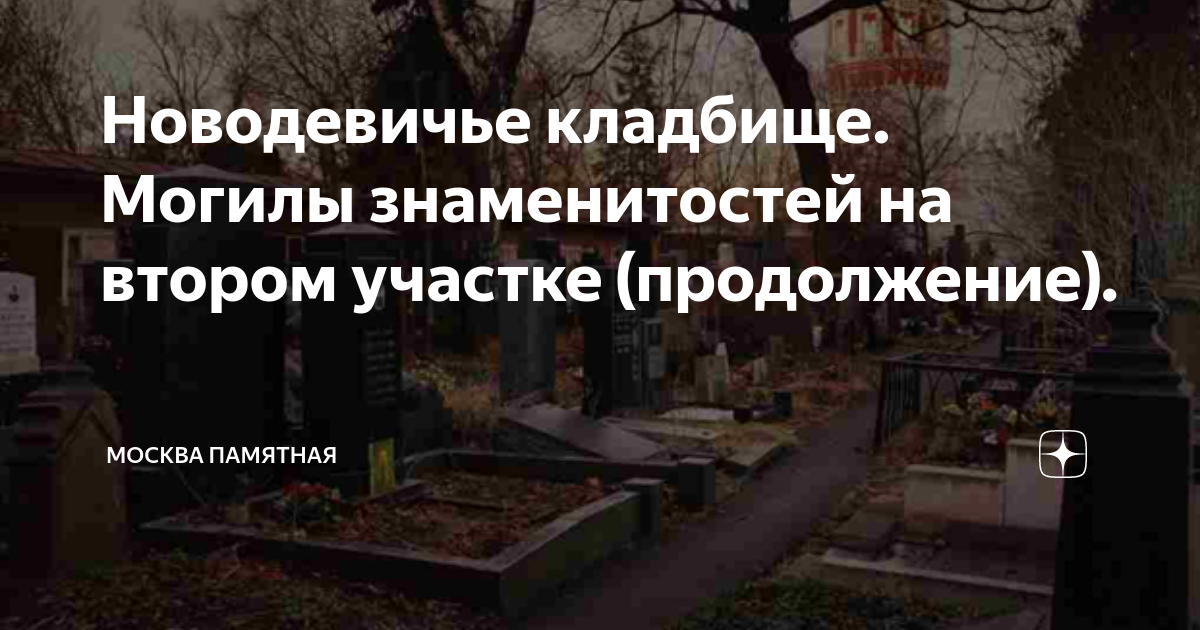 Новодевичье кладбище. Могилы знаменитостей на втором участке (продолжение).

МОСКВА ПАМЯТНАЯ